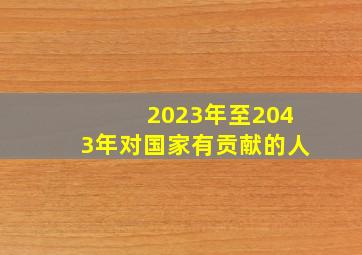 2023年至2043年对国家有贡献的人